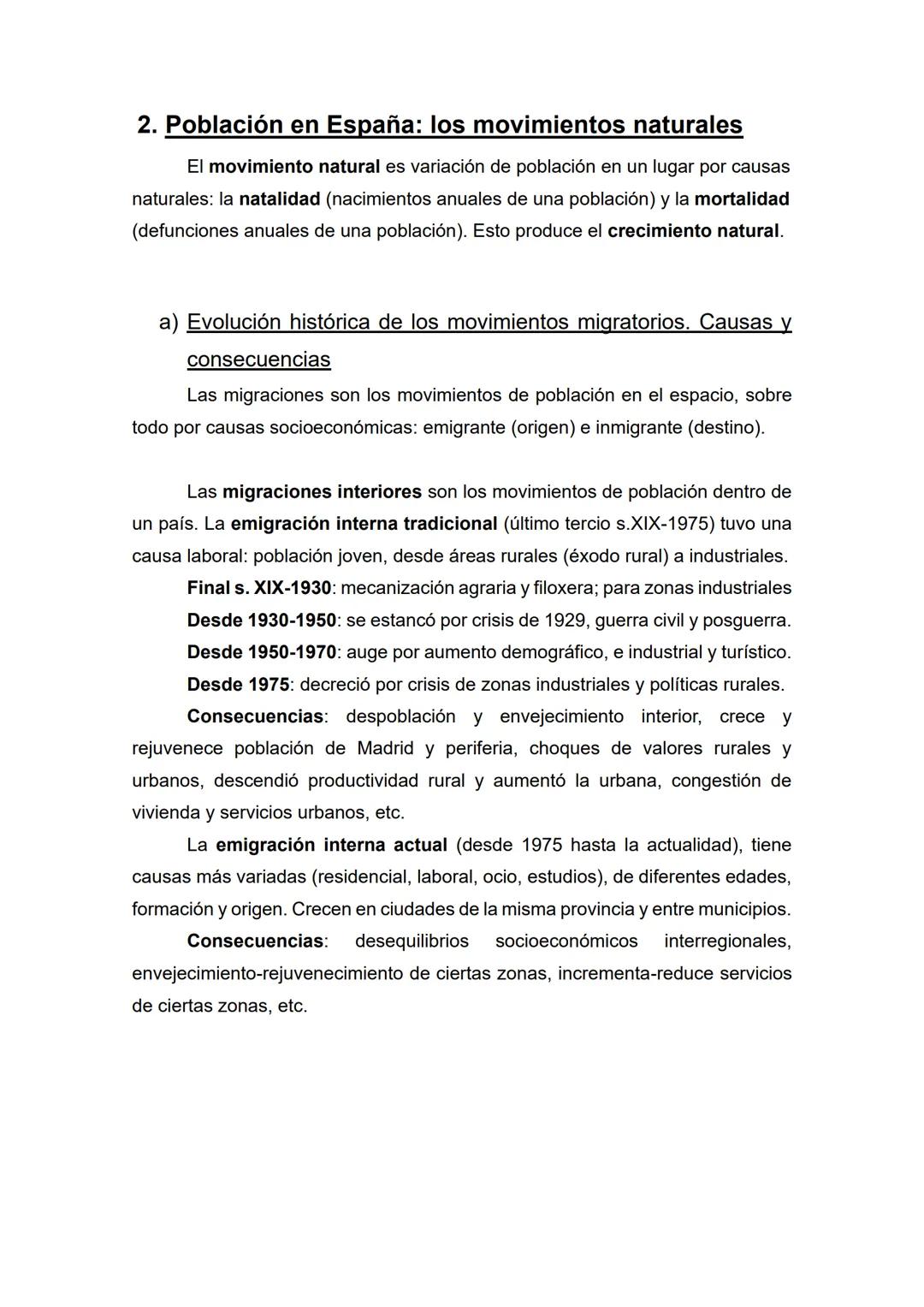 2. Población en España: los movimientos naturales

El movimiento natural es variación de población en un lugar por causas naturales: la natalidad (nacimientos anuales de una población) y la mortalidad (defunciones anuales de una población). Esto produce el crecimiento natural.

a) Evolución histórica de los movimientos migratorios. Causas y consecuencias

Las migraciones son los movimientos de población en el espacio, sobre todo por causas socioeconómicas: emigrante (origen) e inmigrante (destino).

Las migraciones interiores son los movimientos de población dentro de un país. La emigración interna tradicional (último tercio s.XIX-1975) tuvo una causa laboral: población joven, desde áreas rurales (éxodo rural) a industriales.

Final s. XIX-1930: mecanización agraria y filoxera; para zonas industriales

Desde 1930-1950: se estancó por crisis de 1929, guerra civil y posguerra.

Desde 1950-1970: auge por aumento demográfico, e industrial y turístico.

Desde 1975: decreció por crisis de zonas industriales y políticas rurales.

Consecuencias: despoblación y envejecimiento interior, crece y rejuvenece población de Madrid y periferia, choques de valores rurales y urbanos, descendió productividad rural y aumentó la urbana, congestión de vivienda y servicios urbanos, etc.

La emigración interna actual (desde 1975 hasta la actualidad), tiene causas más variadas (residencial, laboral, ocio, estudios), de diferentes edades, formación y origen. Crecen en ciudades de la misma provincia y entre municipios.

Consecuencias: desequilibrios socioeconómicos interregionales, envejecimiento-rejuvenecimiento de ciertas zonas, incrementa-reduce servicios de ciertas zonas, etc.